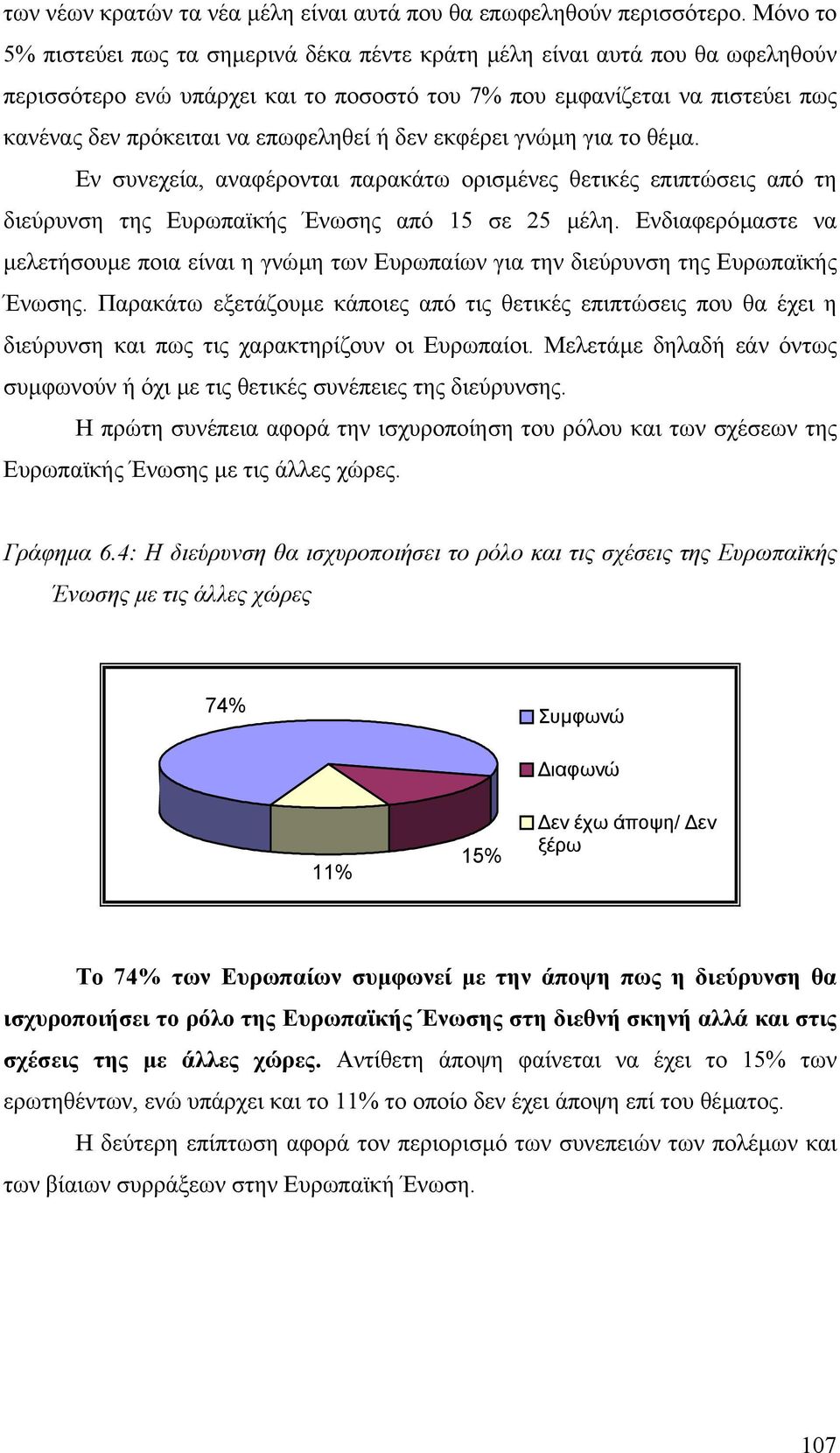 των νέων κρατών τα νέα μέλη είναι αυτά που θα επωφεληθούν περισσότερο. Μόνο το 5% πιστεύει πως τα σημερινά δέκα πέντε κράτη μέλη είναι αυτά που θα ωφεληθούν περισσότερο ενώ υπάρχει και το ποσοστό του 7% που εμφανίζεται να πιστεύει πως κανένας δεν πρόκειται να επωφεληθεί ή δεν εκφέρει γνώμη για το θέμα.

Εν συνεχεία, αναφέρονται παρακάτω ορισμένες θετικές επιπτώσεις από τη διεύρυνση της Ευρωπαϊκής Ένωσης από 15 σε 25 μέλη. Ενδιαφερόμαστε να μελετήσουμε ποια είναι η γνώμη των Ευρωπαίων για την διεύρυνση της Ευρωπαϊκής Ένωσης. Παρακάτω εξετάζουμε κάποιες από τις θετικές επιπτώσεις που θα έχει η διεύρυνση και πως τις χαρακτηρίζουν οι Ευρωπαίοι. Μελετάμε δηλαδή εάν όντως συμφωνούν ή όχι με τις θετικές συνέπειες της διεύρυνσης.

Η πρώτη συνέπεια αφορά την ισχυροποίηση του ρόλου και των σχέσεων της Ευρωπαϊκής Ένωσης με τις άλλες χώρες.

Γράφημα 6.4: Η διεύρυνση θα ισχυροποιήσει το ρόλο και τις σχέσεις της Ευρωπαϊκής Ένωσης με τις άλλες χώρες

74%
11%
15%
Συμφωνώ
Διαφωνώ
Δεν έχω άποψη/ Δεν ξέρω

Το 74% των Ευρωπαίων συμφωνεί με την άποψη πως η διεύρυνση θα ισχυροποιήσει το ρόλο της Ευρωπαϊκής Ένωσης στη διεθνή σκηνή αλλά και στις σχέσεις της με άλλες χώρες. Αντίθετη άποψη φαίνεται να έχει το 15% των ερωτηθέντων, ενώ υπάρχει και το 11% το οποίο δεν έχει άποψη επί του θέματος.

Η δεύτερη επίπτωση αφορά τον περιορισμό των συνεπειών των πολέμων και των βίαιων συρράξεων στην Ευρωπαϊκή Ένωση.

107